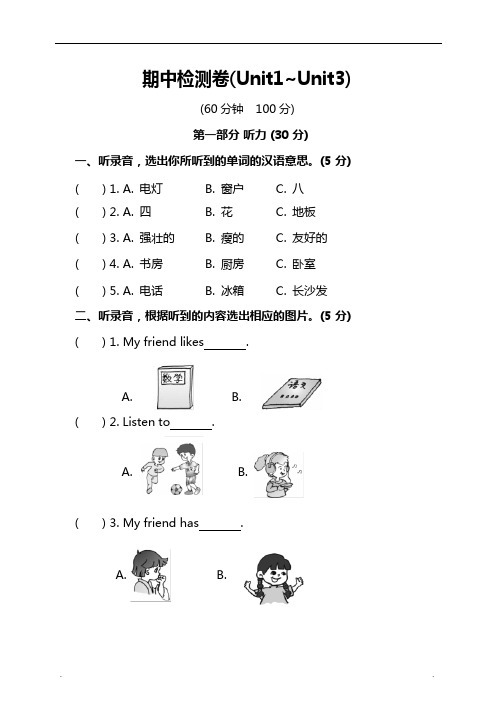 期中检测卷(Unit1~Unit3)

(60 分钟　100 分)

第一部分 听力 (30 分)

一、听录音，选出你所听到的单词的汉语意思。(5 分)

(　) 1. A. 电灯　B. 窗户　C. 八

(　) 2. A. 四　B. 花　C. 地板

(　) 3. A. 强壮的　B. 瘦的　C. 友好的

(　) 4. A. 书房　B. 厨房　C. 卧室

(　) 5. A. 电话　B. 冰箱　C. 长沙发

二、听录音，根据听到的内容选出相应的图片。(5 分)

(　) 1. My friend likes______.

A. 数学　B. 语文

(　) 2. Listen to______.

A.　B.

(　) 3. My friend has______.

A.　B.